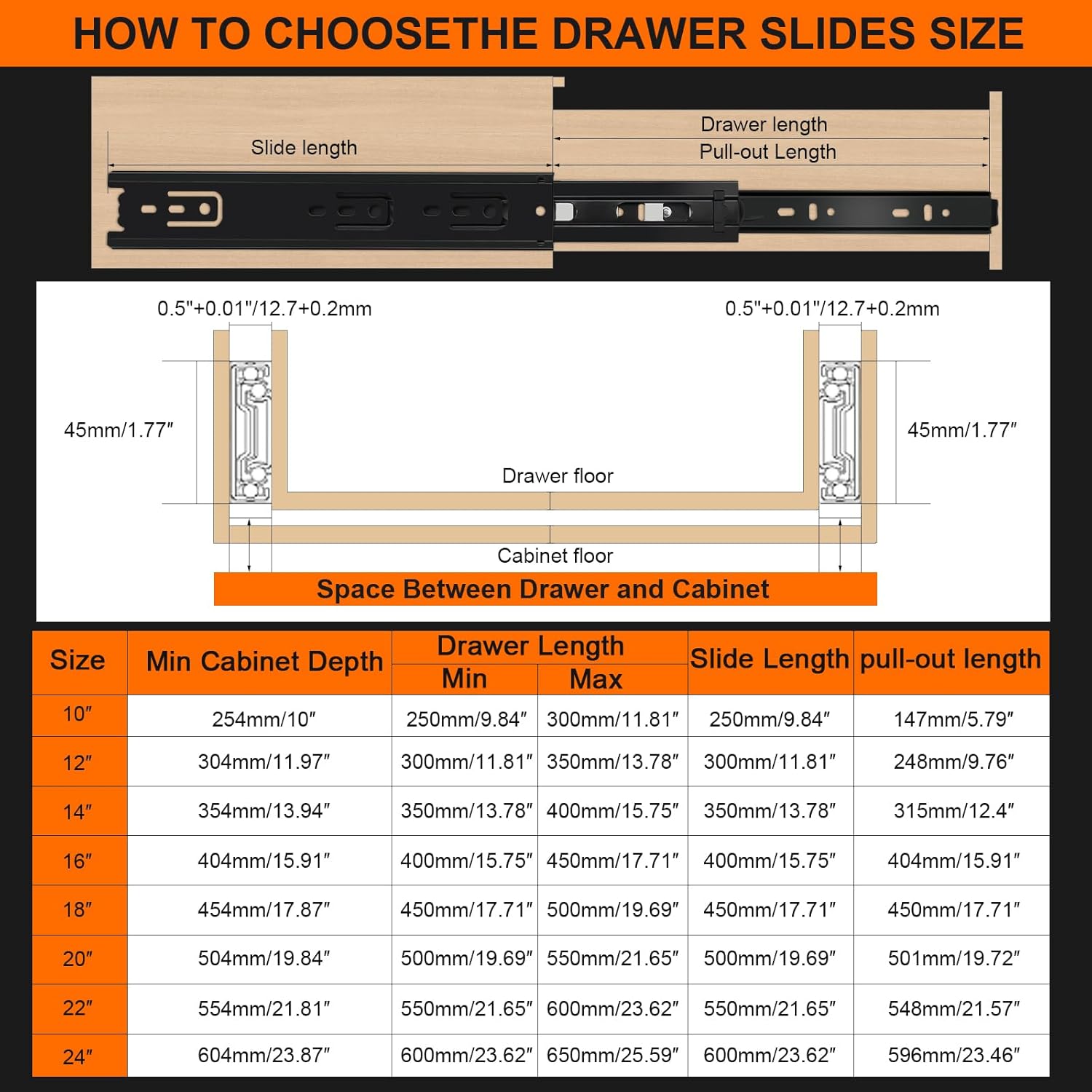 HOW TO CHOOSETHE DRAWER SLIDES SIZE

Slide length

Drawer length

Pull-out Length

0.5"+0.01"/12.7+0.2mm

0.5"+0.01"/12.7+0.2mm

45mm/1.77″

45mm/1.77″

Drawer floor

Cabinet floor

Space Between Drawer and Cabinet

| Size | Min Cabinet Depth | Drawer Length Min | Drawer Length Max | Slide Length | pull-out length |
|---|---|---|---|---|---|
| 10″ | 254mm/10″ | 250mm/9.84″ | 300mm/11.81″ | 250mm/9.84″ | 147mm/5.79″ |
| 12″ | 304mm/11.97″ | 300mm/11.81″ | 350mm/13.78″ | 300mm/11.81″ | 248mm/9.76″ |
| 14″ | 354mm/13.94″ | 350mm/13.78″ | 400mm/15.75″ | 350mm/13.78″ | 315mm/12.4″ |
| 16″ | 404mm/15.91″ | 400mm/15.75″ | 450mm/17.71″ | 400mm/15.75″ | 404mm/15.91″ |
| 18″ | 454mm/17.87″ | 450mm/17.71″ | 500mm/19.69″ | 450mm/17.71″ | 450mm/17.71″ |
| 20″ | 504mm/19.84″ | 500mm/19.69″ | 550mm/21.65″ | 500mm/19.69″ | 501mm/19.72″ |
| 22″ | 554mm/21.81″ | 550mm/21.65″ | 600mm/23.62″ | 550mm/21.65″ | 548mm/21.57″ |
| 24″ | 604mm/23.87″ | 600mm/23.62″ | 650mm/25.59″ | 600mm/23.62″ | 596mm/23.46″ |